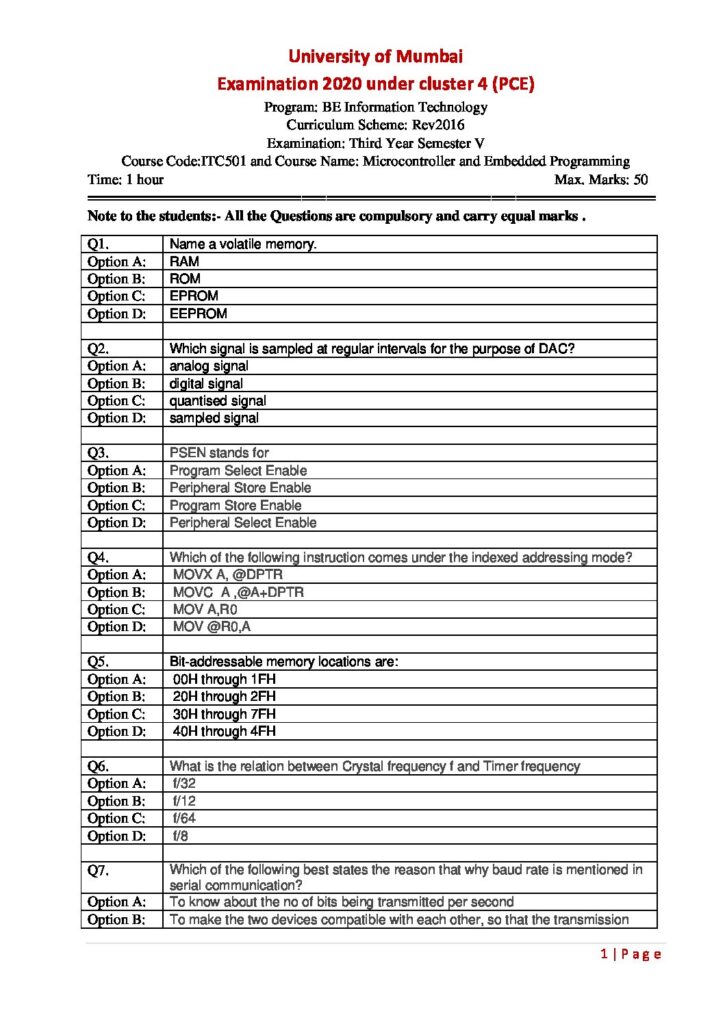 University of Mumbai
Examination 2020 under cluster 4 (PCE)
Program: BE Information Technology
Curriculum Scheme: Rev2016
Examination: Third Year Semester V
Course Code:ITC501 and Course Name: Microcontroller and Embedded Programming
Time: 1 hour Max. Marks: 50

Note to the students:- All the Questions are compulsory and carry equal marks .

| Q1. | Name a volatile memory. |
|---|---|
| Option A: | RAM |
| Option B: | ROM |
| Option C: | EPROM |
| Option D: | EEPROM |
| | |
| Q2. | Which signal is sampled at regular intervals for the purpose of DAC? |
| Option A: | analog signal |
| Option B: | digital signal |
| Option C: | quantised signal |
| Option D: | sampled signal |
| | |
| Q3. | PSEN stands for |
| Option A: | Program Select Enable |
| Option B: | Peripheral Store Enable |
| Option C: | Program Store Enable |
| Option D: | Peripheral Select Enable |
| | |
| Q4. | Which of the following instruction comes under the indexed addressing mode? |
| Option A: | MOVX A, @DPTR |
| Option B: | MOVC A ,@A+DPTR |
| Option C: | MOV A,R0 |
| Option D: | MOV @R0,A |
| | |
| Q5. | Bit-addressable memory locations are: |
| Option A: | 00H through 1FH |
| Option B: | 20H through 2FH |
| Option C: | 30H through 7FH |
| Option D: | 40H through 4FH |
| | |
| Q6. | What is the relation between Crystal frequency f and Timer frequency |
| Option A: | f/32 |
| Option B: | f/12 |
| Option C: | f/64 |
| Option D: | f/8 |
| | |
| Q7. | Which of the following best states the reason that why baud rate is mentioned in serial communication? |
| Option A: | To know about the no of bits being transmitted per second |
| Option B: | To make the two devices compatible with each other, so that the transmission |

1 | P a g e